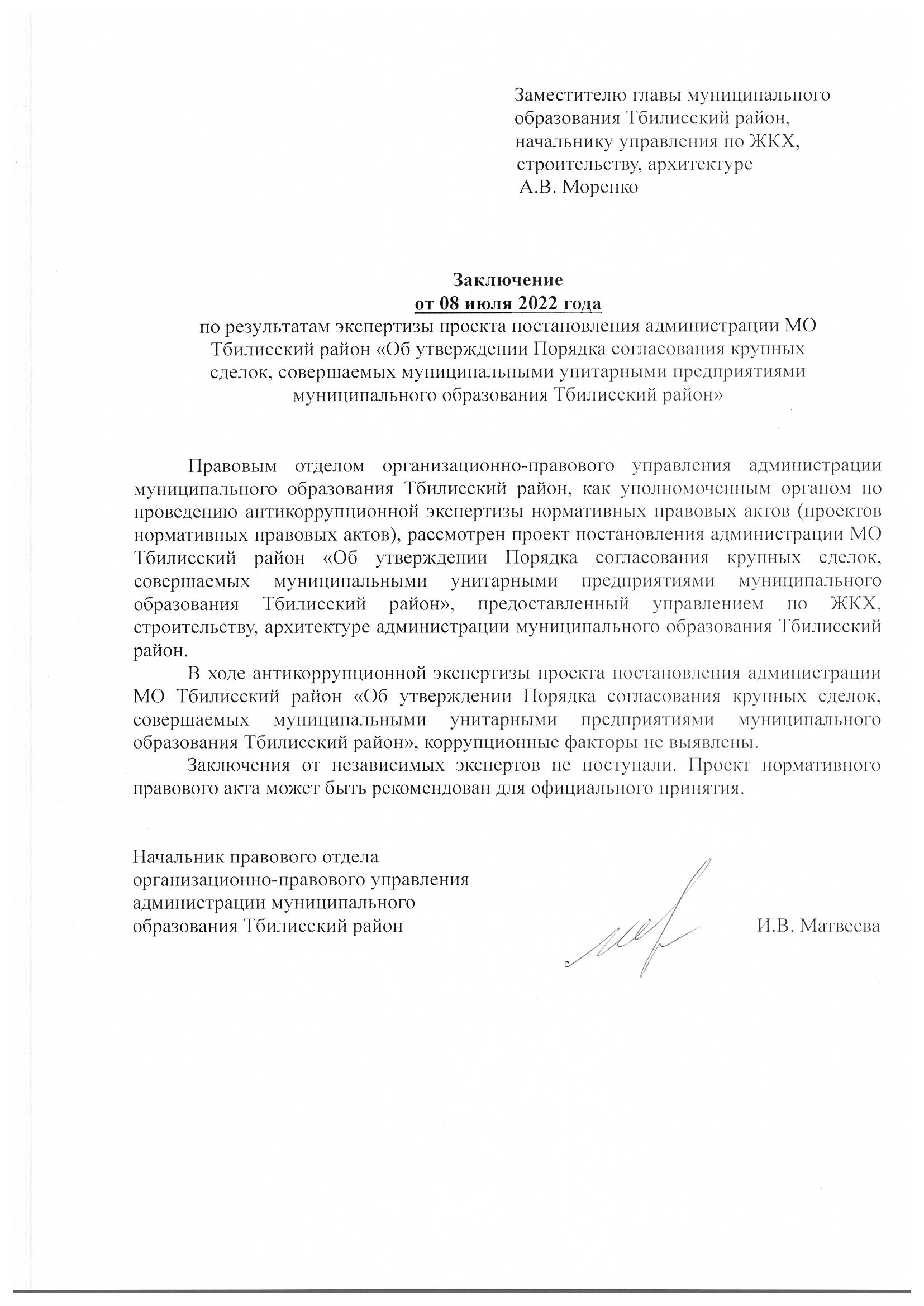 Заместителю главы муниципального образования Тбилисский район, начальнику управления по ЖКХ, строительству, архитектуре А.В. Моренко

Заключение
от 08 июля 2022 года
по результатам экспертизы проекта постановления администрации МО Тбилисский район «Об утверждении Порядка согласования крупных сделок, совершаемых муниципальными унитарными предприятиями муниципального образования Тбилисский район»

Правовым отделом организационно-правового управления администрации муниципального образования Тбилисский район, как уполномоченным органом по проведению антикоррупционной экспертизы нормативных правовых актов (проектов нормативных правовых актов), рассмотрен проект постановления администрации МО Тбилисский район «Об утверждении Порядка согласования крупных сделок, совершаемых муниципальными унитарными предприятиями муниципального образования Тбилисский район», предоставленный управлением по ЖКХ, строительству, архитектуре администрации муниципального образования Тбилисский район.

В ходе антикоррупционной экспертизы проекта постановления администрации МО Тбилисский район «Об утверждении Порядка согласования крупных сделок, совершаемых муниципальными унитарными предприятиями муниципального образования Тбилисский район», коррупционные факторы не выявлены.

Заключения от независимых экспертов не поступали. Проект нормативного правового акта может быть рекомендован для официального принятия.

Начальник правового отдела организационно-правового управления администрации муниципального образования Тбилисский район

И.В. Матвеева